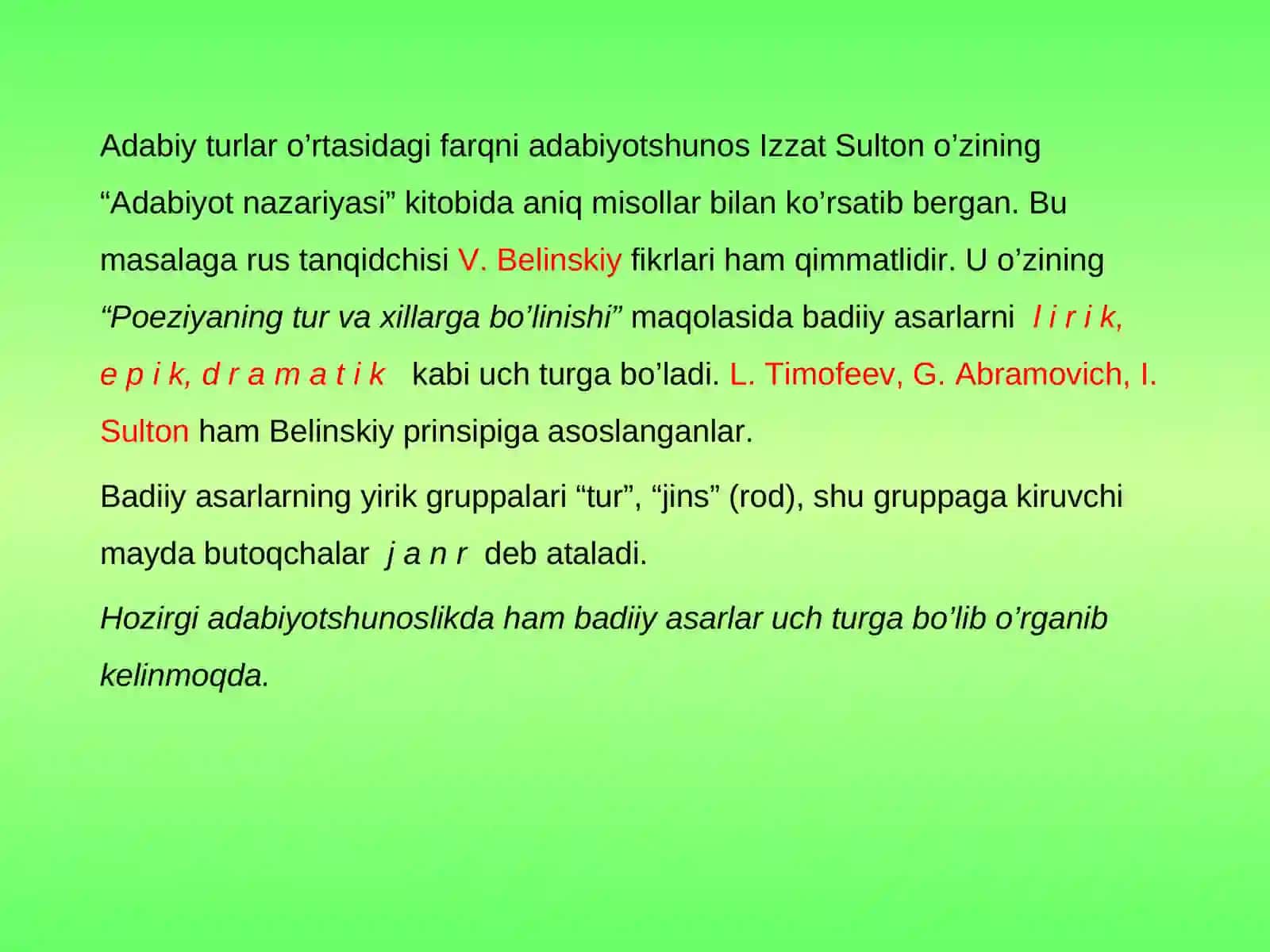 Adabiy turlar o’rtasidagi farqni adabiyotshunos Izzat Sulton o’zining “Adabiyot nazariyasi” kitobida aniq misollar bilan ko’rsatib bergan. Bu masalaga rus tanqidchisi V. Belinskiy fikrlari ham qimmatlidir. U o’zining “Poeziyaning tur va xillarga bo’linishi” maqolasida badiiy asarlarni l i r i k, e p i k, d r a m a t i k kabi uch turga bo’ladi. L. Timofeev, G. Abramovich, I. Sulton ham Belinskiy prinsipiga asoslanganlar.

Badiiy asarlarning yirik gruppalari “tur”, “jins” (rod), shu gruppaga kiruvchi mayda butoqchalar j a n r deb ataladi.

Hozirgi adabiyotshunoslikda ham badiiy asarlar uch turga bo’lib o’rganib kelinmoqda.